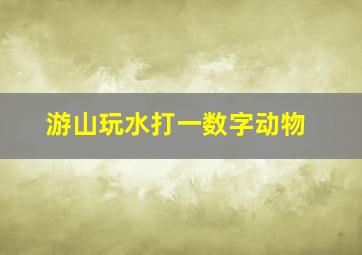 游山玩水打一数字动物